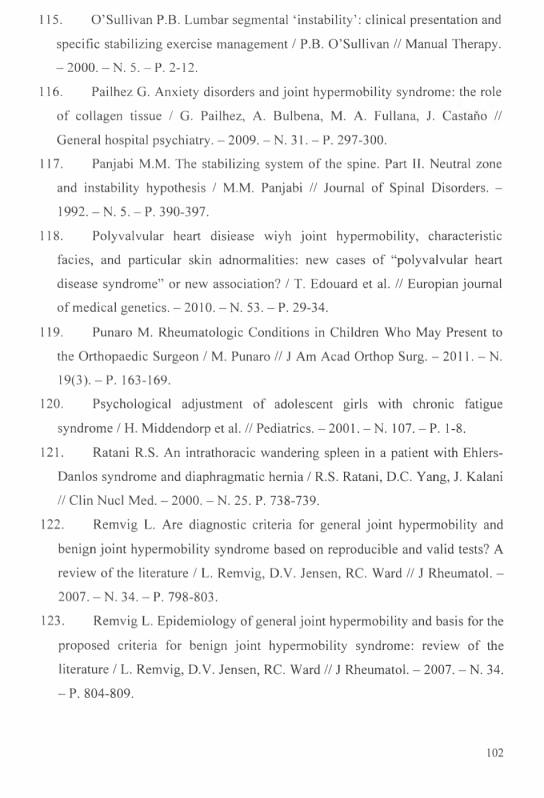 115. O'Sullivan P.B. Lumbar segmental 'instability': clinical presentation and specific stabilizing exercise management / P.B. O'Sullivan // Manual Therapy. – 2000. – N. 5. – P. 2-12.

116. Pailhez G. Anxiety disorders and joint hypermobility syndrome: the role of collagen tissue / G. Pailhez, A. Bulbena, M. A. Fullana, J. Castaño // General hospital psychiatry. – 2009. – N. 31. – P. 297-300.

117. Panjabi M.M. The stabilizing system of the spine. Part II. Neutral zone and instability hypothesis / M.M. Panjabi // Journal of Spinal Disorders. – 1992. – N. 5. – P. 390-397.

118. Polyvalvular heart disiease wiyh joint hypermobility, characteristic facies, and particular skin adnormalities: new cases of "polyvalvular heart disease syndrome" or new association? / T. Edouard et al. // Europian journal of medical genetics. – 2010. – N. 53. – P. 29-34.

119. Punaro M. Rheumatologic Conditions in Children Who May Present to the Orthopaedic Surgeon / M. Punaro // J Am Acad Orthop Surg. – 2011. – N. 19(3). – P. 163-169.

120. Psychological adjustment of adolescent girls with chronic fatigue syndrome / H. Middendorp et al. // Pediatrics. – 2001. – N. 107. – P. 1-8.

121. Ratani R.S. An intrathoracic wandering spleen in a patient with Ehlers-Danlos syndrome and diaphragmatic hernia / R.S. Ratani, D.C. Yang, J. Kalani // Clin Nucl Med. – 2000. – N. 25. P. 738-739.

122. Remvig L. Are diagnostic criteria for general joint hypermobility and benign joint hypermobility syndrome based on reproducible and valid tests? A review of the literature / L. Remvig, D.V. Jensen, RC. Ward // J Rheumatol. – 2007. – N. 34. – P. 798-803.

123. Remvig L. Epidemiology of general joint hypermobility and basis for the proposed criteria for benign joint hypermobility syndrome: review of the literature / L. Remvig, D.V. Jensen, RC. Ward // J Rheumatol. – 2007. – N. 34. – P. 804-809.

102